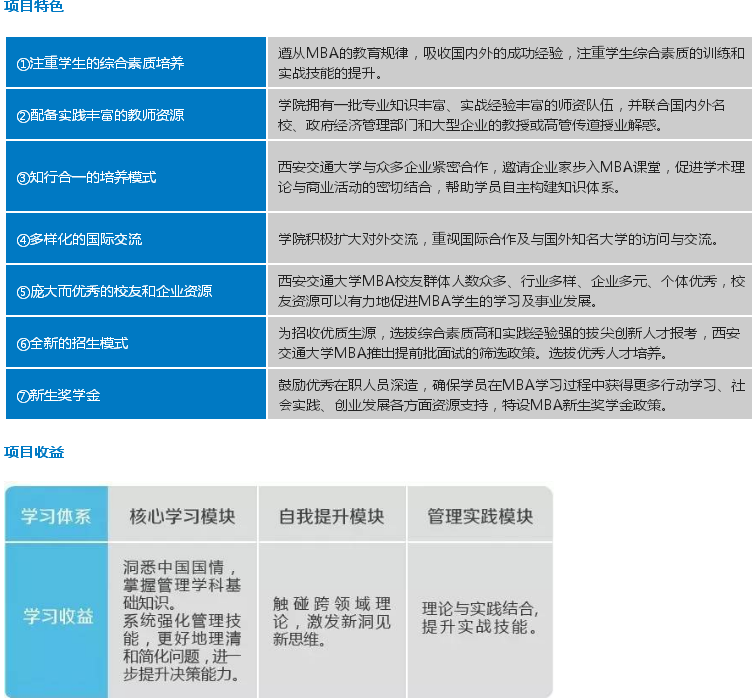 项目特色

| | |
|---|---|
| ①注重学生的综合素质培养 | 遵从MBA的教育规律，吸收国内外的成功经验，注重学生综合素质的训练和实战技能的提升。 |
| ②配备实践丰富的教师资源 | 学院拥有一批专业知识丰富、实战经验丰富的师资队伍，并联合国内外名校、政府经济管理部门和大型企业的教授或高管传道授业解惑。 |
| ③知行合一的培养模式 | 西安交通大学与众多企业紧密合作，邀请企业家步入MBA课堂，促进学术理论与商业活动的密切结合，帮助学员自主构建知识体系。 |
| ④多样化的国际交流 | 学院积极扩大对外交流，重视国际合作及与国外知名大学的访问与交流。 |
| ⑤庞大而优秀的校友和企业资源 | 西安交通大学MBA校友群体人数众多、行业多样、企业多元、个体优秀，校友资源可以有力地促进MBA学生的学习及事业发展。 |
| ⑥全新的招生模式 | 为招收优质生源，选拔综合素质高和实践经验强的拔尖创新人才报考，西安交通大学MBA推出提前批面试的筛选政策。选拔优秀人才培养。 |
| ⑦新生奖学金 | 鼓励优秀在职人员深造，确保学员在MBA学习过程中获得更多行动学习、社会实践、创业发展各方面资源支持，特设MBA新生奖学金政策。 |

项目收益

| 学习体系 | 核心学习模块 | 自我提升模块 | 管理实践模块 |
|---|---|---|---|
| 学习收益 | 洞悉中国国情，掌握管理学科基础知识。系统强化管理技能，更好地理清和简化问题，进一步提升决策能力。 | 触碰跨领域理论，激发新洞见新思维。 | 理论与实践结合，提升实战技能。 |